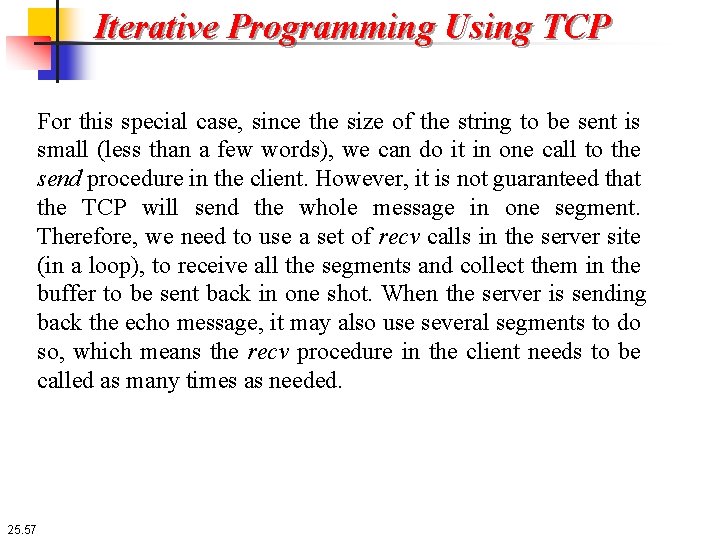 Iterative Programming Using TCP

For this special case, since the size of the string to be sent is small (less than a few words), we can do it in one call to the send procedure in the client. However, it is not guaranteed that the TCP will send the whole message in one segment. Therefore, we need to use a set of recv calls in the server site (in a loop), to receive all the segments and collect them in the buffer to be sent back in one shot. When the server is sending back the echo message, it may also use several segments to do so, which means the recv procedure in the client needs to be called as many times as needed.

25.57